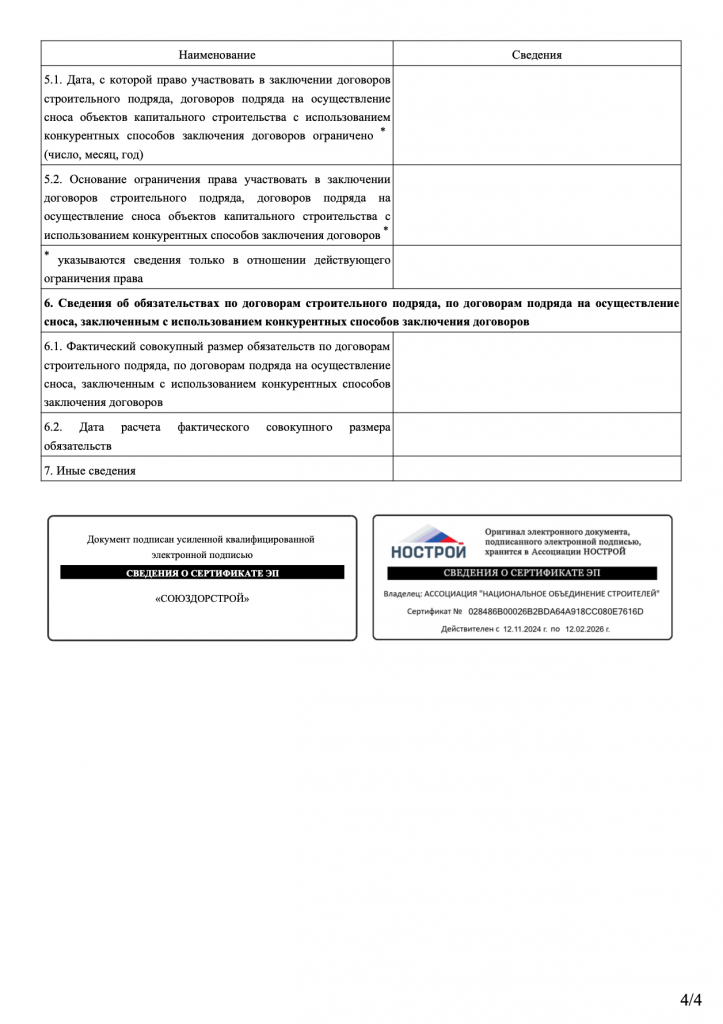 | Наименование | Сведения |
|---|---|
| 5.1. Дата, с которой право участвовать в заключении договоров строительного подряда, договоров подряда на осуществление сноса объектов капитального строительства с использованием конкурентных способов заключения договоров ограничено * (число, месяц, год) | |
| 5.2. Основание ограничения права участвовать в заключении договоров строительного подряда, договоров подряда на осуществление сноса объектов капитального строительства с использованием конкурентных способов заключения договоров * | |
| * указываются сведения только в отношении действующего ограничения права | |
| **6. Сведения об обязательствах по договорам строительного подряда, по договорам подряда на осуществление сноса, заключенным с использованием конкурентных способов заключения договоров** | |
| 6.1. Фактический совокупный размер обязательств по договорам строительного подряда, по договорам подряда на осуществление сноса, заключенным с использованием конкурентных способов заключения договоров | |
| 6.2. Дата расчета фактического совокупного размера обязательств | |
| 7. Иные сведения | |

Документ подписан усиленной квалифицированной электронной подписью

СВЕДЕНИЯ О СЕРТИФИКАТЕ ЭП

«СОЮЗДОРСТРОЙ»

НОСТРОЙ

Оригинал электронного документа, подписанного электронной подписью, хранится в Ассоциации НОСТРОЙ

СВЕДЕНИЯ О СЕРТИФИКАТЕ ЭП

Владелец: АССОЦИАЦИЯ "НАЦИОНАЛЬНОЕ ОБЪЕДИНЕНИЕ СТРОИТЕЛЕЙ"

Сертификат № 028486B00026B2BDA64A918CC080E7616D

Действителен с 12.11.2024 г. по 12.02.2026 г.

4/4